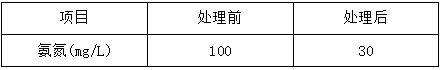 | 项目 | 处理前 | 处理后 |
|---|---|---|
| 氨氮(mg/L) | 100 | 30 |